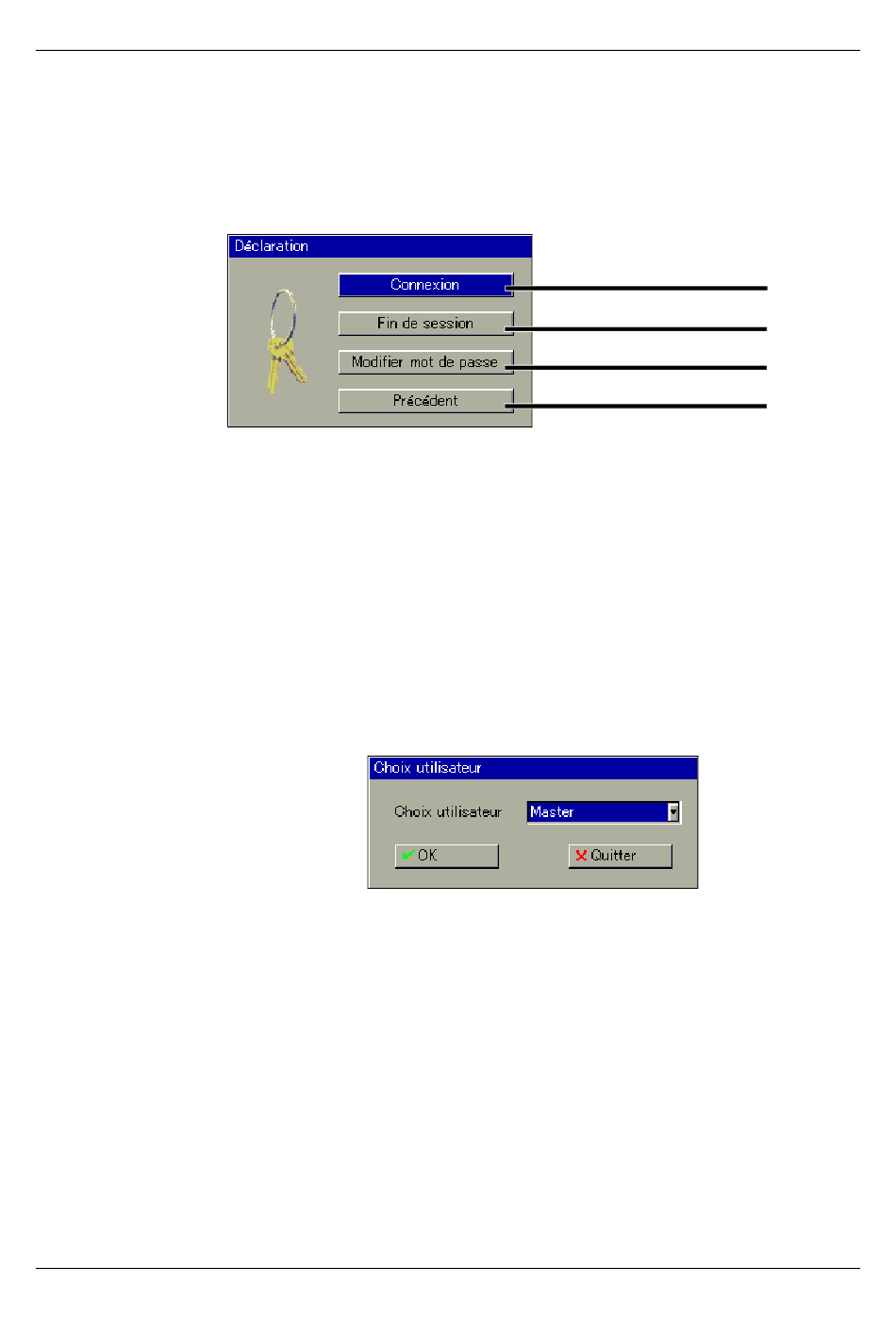 Déclaration

Connexion

Fin de session

Modifier mot de passe

Précédent

Choix utilisateur

Choix utilisateur

Master

OK

Quitter